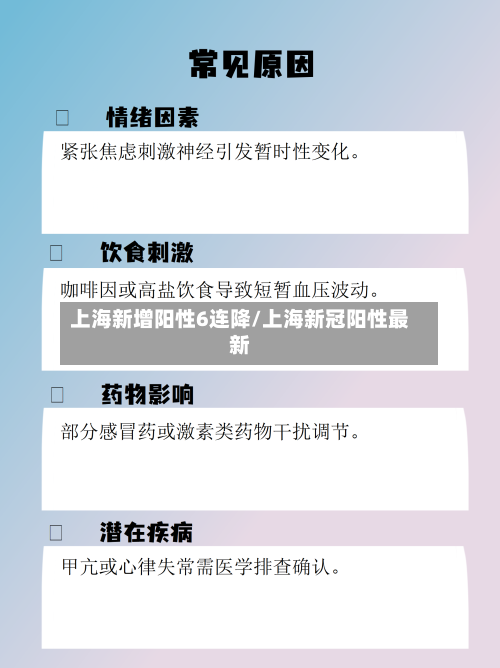 常见原因

□ 情绪因素

紧张焦虑刺激神经引发暂时性变化。

□ 饮食刺激

咖啡因或高盐饮食导致短暂血压波动。

上海新增阳性6连降/上海新冠阳性最新

□ 药物影响

部分感冒药或激素类药物干扰调节。

□ 潜在疾病

甲亢或心律失常需医学排查确认。